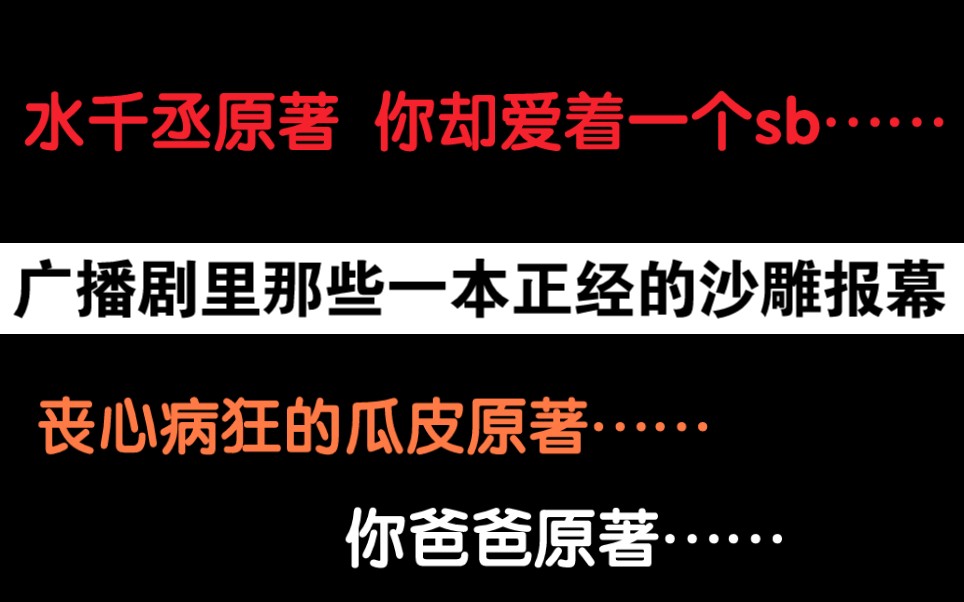 水千丞原著 你却爱着一个sb……

广播剧里那些一本正经的沙雕报幕

丧心病狂的瓜皮原著……

你爸爸原著……